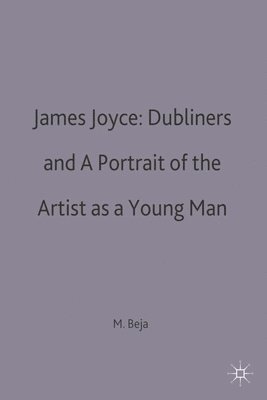 James Joyce: Dubliners and A Portrait of the Artist as a Young Man

M. Beja